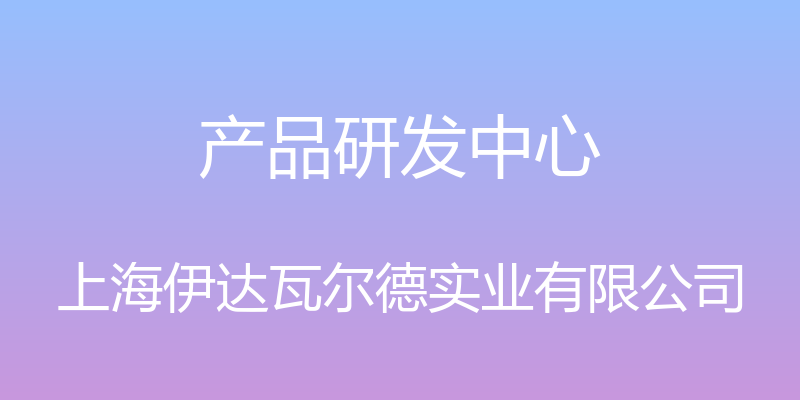 产品研发中心

上海伊达瓦尔德实业有限公司